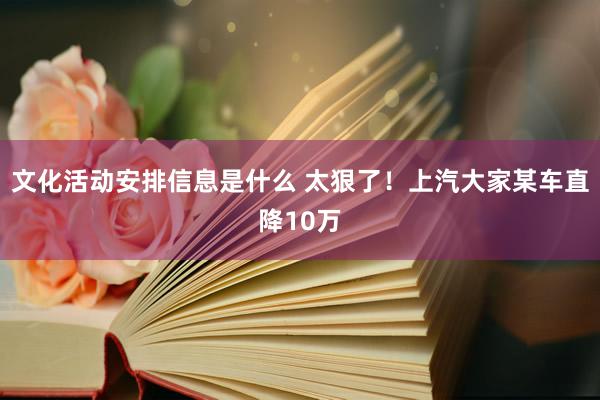 文化活动安排信息是什么 太狠了！上汽大家某车直降10万